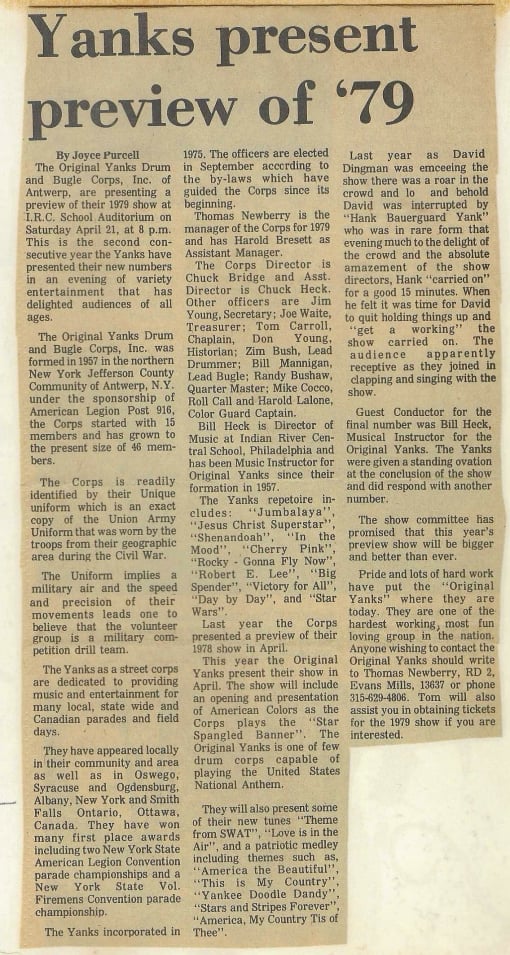 Yanks present preview of '79

By Joyce Purcell

The Original Yanks Drum and Bugle Corps, Inc. of Antwerp, are presenting a preview of their 1979 show at I.R.C. School Auditorium on Saturday April 21, at 8 p.m. This is the second consecutive year the Yanks have presented their new numbers in an evening of variety entertainment that has delighted audiences of all ages.

The Original Yanks Drum and Bugle Corps, Inc. was formed in 1957 in the northern New York Jefferson County Community of Antwerp, N.Y. under the sponsorship of American Legion Post 916, the Corps started with 15 members and has grown to the present size of 46 members.

The Corps is readily identified by their Unique uniform which is an exact copy of the Union Army Uniform that was worn by the troops from their geographic area during the Civil War.

The Uniform implies a military air and the speed and precision of their movements leads one to believe that the volunteer group is a military competition drill team.

The Yanks as a street corps are dedicated to providing music and entertainment for many local, state wide and Canadian parades and field days.

They have appeared locally in their community and area as well as in Oswego, Syracuse and Ogdensburg, Albany, New York and Smith Falls Ontario, Ottawa, Canada. They have won many first place awards including two New York State American Legion Convention parade championships and a New York State Vol. Firemens Convention parade championship.

The Yanks incorporated in 1975. The officers are elected in September according to the by-laws which have guided the Corps since its beginning.

Thomas Newberry is the manager of the Corps for 1979 and has Harold Bresett as Assistant Manager.

The Corps Director is Chuck Bridge and Asst. Director is Chuck Heck. Other officers are Jim Young, Secretary; Joe Waite, Treasurer; Tom Carroll, Chaplain, Don Young, Historian; Zim Bush, Lead Drummer; Bill Mannigan, Lead Bugle; Randy Bushaw, Quarter Master; Mike Cocco, Roll Call and Harold Lalone, Color Guard Captain.

Bill Heck is Director of Music at Indian River Central School, Philadelphia and has been Music Instructor for Original Yanks since their formation in 1957.

The Yanks repetoire includes: "Jumbalaya", "Jesus Christ Superstar", "Shenandoah", "In the Mood", "Cherry Pink", "Rocky - Gonna Fly Now", "Robert E. Lee", "Big Spender", "Victory for All", "Day by Day", and "Star Wars".

Last year the Corps presented a preview of their 1978 show in April.

This year the Original Yanks present their show in April. The show will include an opening and presentation of American Colors as the Corps plays the "Star Spangled Banner". The Original Yanks is one of few drum corps capable of playing the United States National Anthem.

They will also present some of their new tunes "Theme from SWAT", "Love is in the Air", and a patriotic medley including themes such as, "America the Beautiful", "This is My Country", "Yankee Doodle Dandy", "Stars and Stripes Forever", "America, My Country Tis of Thee".

Last year as David Dingman was emceeing the show there was a roar in the crowd and lo and behold David was interrupted by "Hank Bauerguard Yank" who was in rare form that evening much to the delight of the crowd and the absolute amazement of the show directors, Hank "carried on" for a good 15 minutes. When he felt it was time for David to quit holding things up and "get a working" the show carried on. The audience apparently receptive as they joined in clapping and singing with the show.

Guest Conductor for the final number was Bill Heck, Musical Instructor for the Original Yanks. The Yanks were given a standing ovation at the conclusion of the show and did respond with another number.

The show committee has promised that this year's preview show will be bigger and better than ever.

Pride and lots of hard work have put the "Original Yanks" where they are today. They are one of the hardest working, most fun loving group in the nation. Anyone wishing to contact the Original Yanks should write to Thomas Newberry, RD 2, Evans Mills, 13637 or phone 315-629-4806. Tom will also assist you in obtaining tickets for the 1979 show if you are interested.